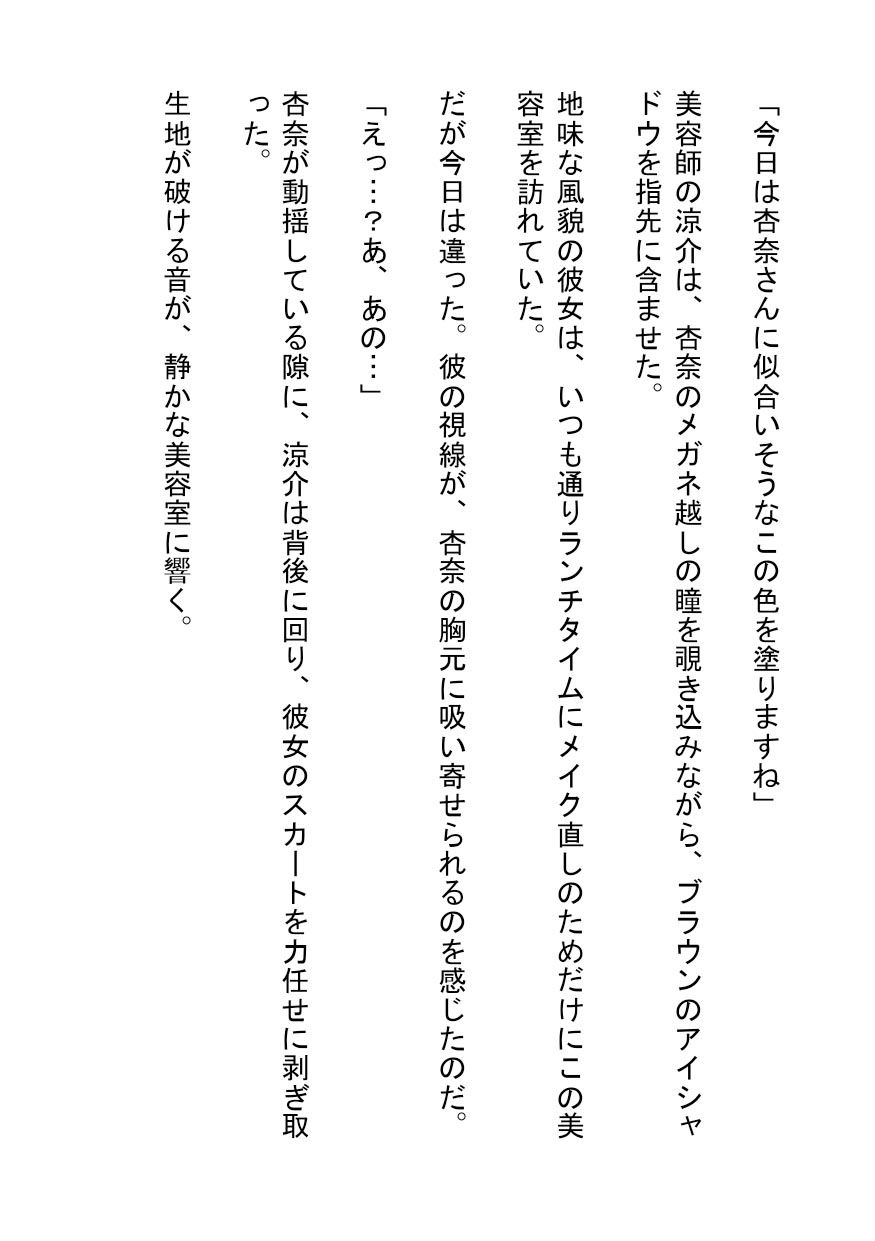 「今日は杏奈さんに似合いそうなこの色を塗りますね」

美容師の涼介は、杏奈のメガネ越しの瞳を覗き込みながら、ブラウンのアイシャドウを指先に含ませた。

地味な風貌の彼女は、いつも通りランチタイムにメイク直しのためだけにこの美容室を訪れていた。

だが今日は違った。彼の視線が、杏奈の胸元に吸い寄せられるのを感じたのだ。

「えっ…?あ、あの…」

杏奈が動揺している隙に、涼介は背後に回り、彼女のスカートを力任せに剥ぎ取った。

生地が破ける音が、静かな美容室に響く。